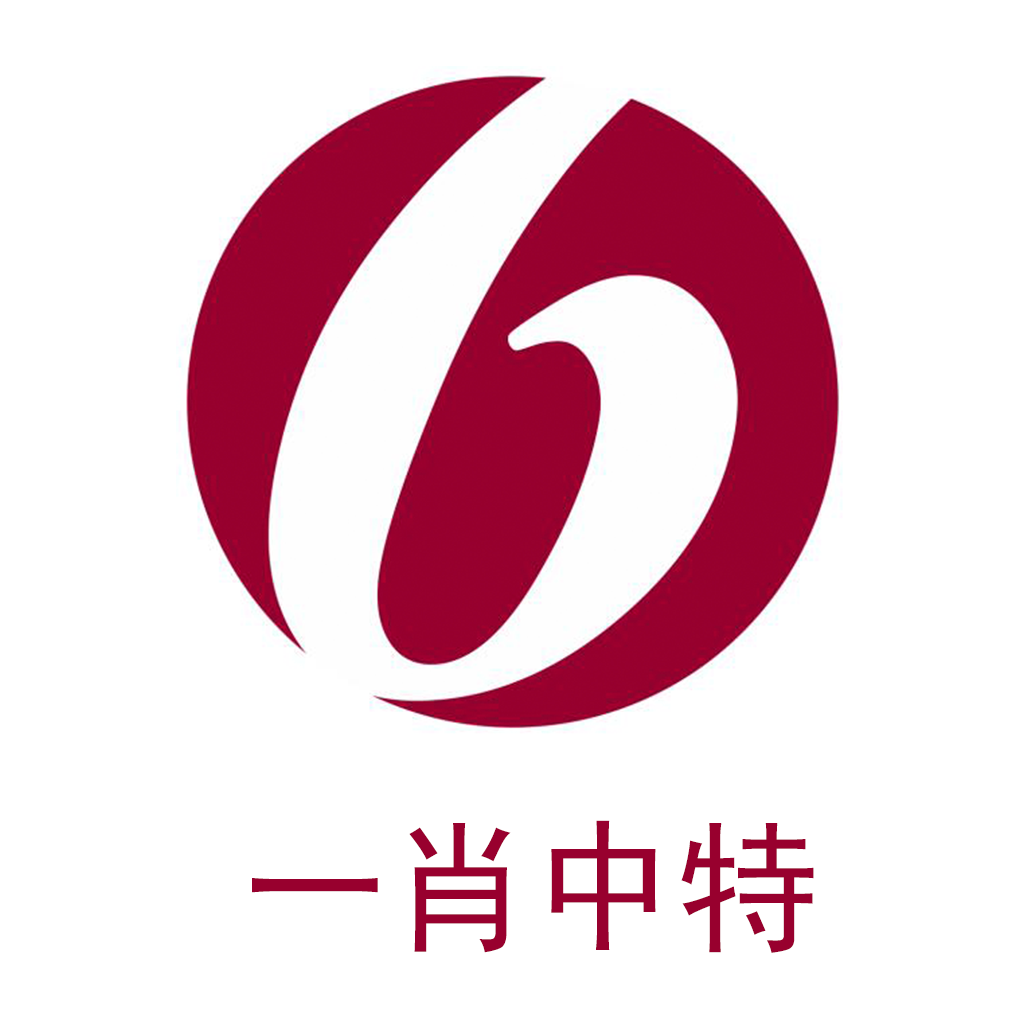 一肖中特